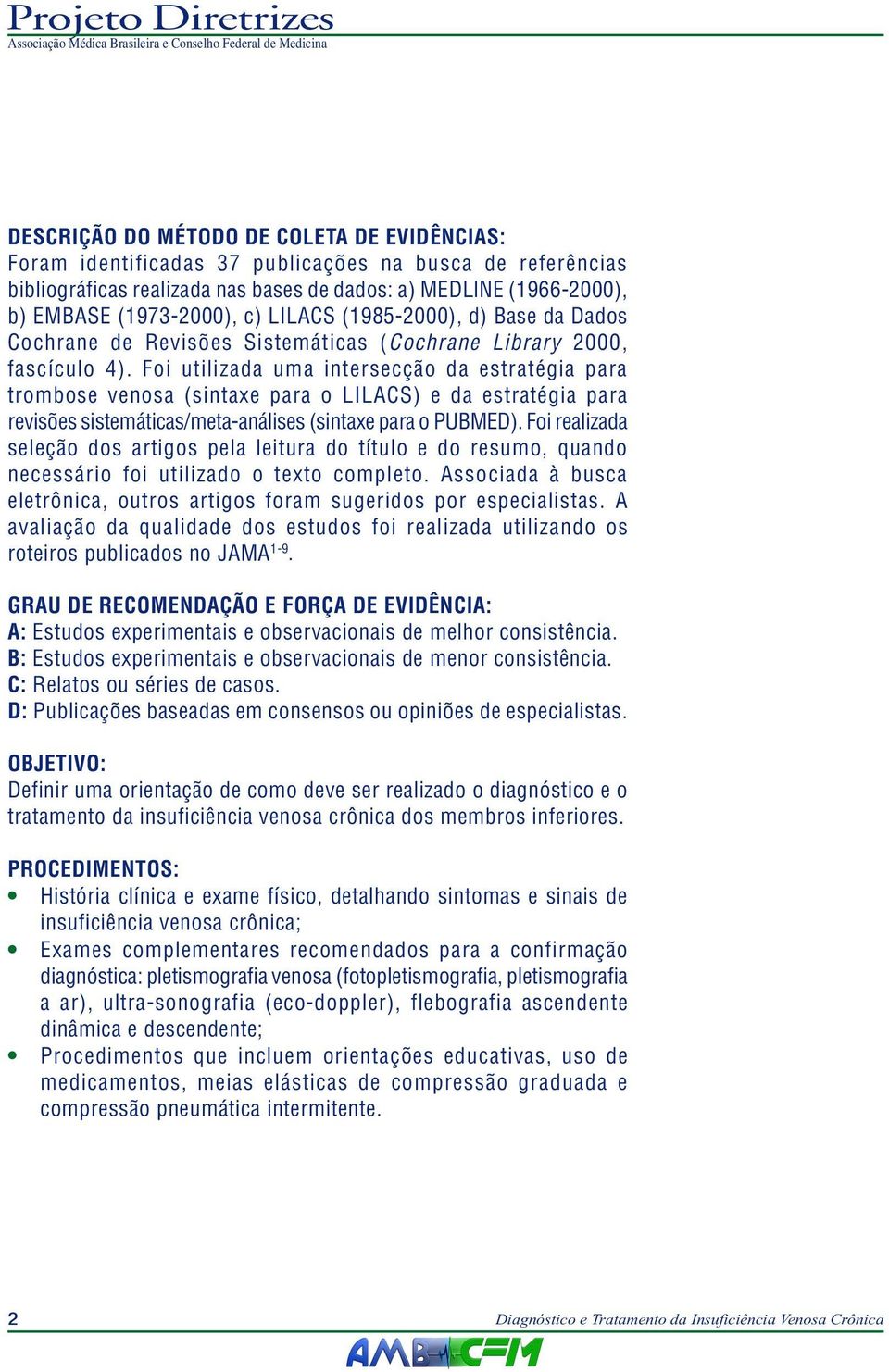 Projeto Diretrizes
Associação Médica Brasileira e Conselho Federal de Medicina

DESCRIÇÃO DO MÉTODO DE COLETA DE EVIDÊNCIAS:
Foram identificadas 37 publicações na busca de referências bibliográficas realizada nas bases de dados: a) MEDLINE (1966-2000), b) EMBASE (1973-2000), c) LILACS (1985-2000), d) Base da Dados Cochrane de Revisões Sistemáticas (Cochrane Library 2000, fascículo 4). Foi utilizada uma intersecção da estratégia para trombose venosa (sintaxe para o LILACS) e da estratégia para revisões sistemáticas/meta-análises (sintaxe para o PUBMED). Foi realizada seleção dos artigos pela leitura do título e do resumo, quando necessário foi utilizado o texto completo. Associada à busca eletrônica, outros artigos foram sugeridos por especialistas. A avaliação da qualidade dos estudos foi realizada utilizando os roteiros publicados no JAMA$^{1-9}$.

GRAU DE RECOMENDAÇÃO E FORÇA DE EVIDÊNCIA:
A: Estudos experimentais e observacionais de melhor consistência.
B: Estudos experimentais e observacionais de menor consistência.
C: Relatos ou séries de casos.
D: Publicações baseadas em consensos ou opiniões de especialistas.

OBJETIVO:
Definir uma orientação de como deve ser realizado o diagnóstico e o tratamento da insuficiência venosa crônica dos membros inferiores.

PROCEDIMENTOS:
• História clínica e exame físico, detalhando sintomas e sinais de insuficiência venosa crônica;
• Exames complementares recomendados para a confirmação diagnóstica: pletismografia venosa (fotopletismografia, pletismografia a ar), ultra-sonografia (eco-doppler), flebografia ascendente dinâmica e descendente;
• Procedimentos que incluem orientações educativas, uso de medicamentos, meias elásticas de compressão graduada e compressão pneumática intermitente.

2
Diagnóstico e Tratamento da Insuficiência Venosa Crônica
AMB CFM